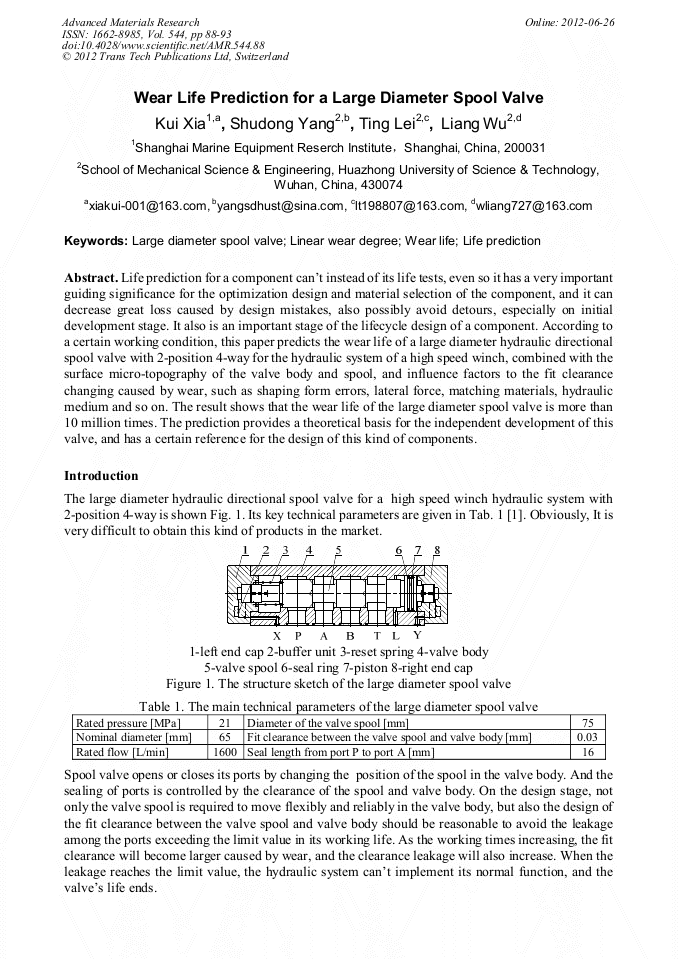 Advanced Materials Research
ISSN: 1662-8985, Vol. 544, pp 88-93
doi:10.4028/www.scientific.net/AMR.544.88
© 2012 Trans Tech Publications Ltd, Switzerland

Online: 2012-06-26

Wear Life Prediction for a Large Diameter Spool Valve

Kui Xia$^{1,a}$, Shudong Yang$^{2,b}$, Ting Lei$^{2,c}$, Liang Wu$^{2,d}$

$^1$Shanghai Marine Equipment Reserch Institute，Shanghai, China, 200031

$^2$School of Mechanical Science & Engineering, Huazhong University of Science & Technology, Wuhan, China, 430074

$^a$xiakui-001@163.com, $^b$yangsdhust@sina.com, $^c$lt198807@163.com, $^d$wliang727@163.com

Keywords: Large diameter spool valve; Linear wear degree; Wear life; Life prediction

Abstract. Life prediction for a component can't instead of its life tests, even so it has a very important guiding significance for the optimization design and material selection of the component, and it can decrease great loss caused by design mistakes, also possibly avoid detours, especially on initial development stage. It also is an important stage of the lifecycle design of a component. According to a certain working condition, this paper predicts the wear life of a large diameter hydraulic directional spool valve with 2-position 4-way for the hydraulic system of a high speed winch, combined with the surface micro-topography of the valve body and spool, and influence factors to the fit clearance changing caused by wear, such as shaping form errors, lateral force, matching materials, hydraulic medium and so on. The result shows that the wear life of the large diameter spool valve is more than 10 million times. The prediction provides a theoretical basis for the independent development of this valve, and has a certain reference for the design of this kind of components.

Introduction

The large diameter hydraulic directional spool valve for a high speed winch hydraulic system with 2-position 4-way is shown Fig. 1. Its key technical parameters are given in Tab. 1 [1]. Obviously, It is very difficult to obtain this kind of products in the market.

1 2 3 4 5 6 7 8

X P A B T L Y

1-left end cap 2-buffer unit 3-reset spring 4-valve body
5-valve spool 6-seal ring 7-piston 8-right end cap
Figure 1. The structure sketch of the large diameter spool valve

Table 1. The main technical parameters of the large diameter spool valve

| Rated pressure [MPa] | 21 | Diameter of the valve spool [mm] | 75 |
|---|---|---|---|
| Nominal diameter [mm] | 65 | Fit clearance between the valve spool and valve body [mm] | 0.03 |
| Rated flow [L/min] | 1600 | Seal length from port P to port A [mm] | 16 |

Spool valve opens or closes its ports by changing the position of the spool in the valve body. And the sealing of ports is controlled by the clearance of the spool and valve body. On the design stage, not only the valve spool is required to move flexibly and reliably in the valve body, but also the design of the fit clearance between the valve spool and valve body should be reasonable to avoid the leakage among the ports exceeding the limit value in its working life. As the working times increasing, the fit clearance will become larger caused by wear, and the clearance leakage will also increase. When the leakage reaches the limit value, the hydraulic system can't implement its normal function, and the valve's life ends.